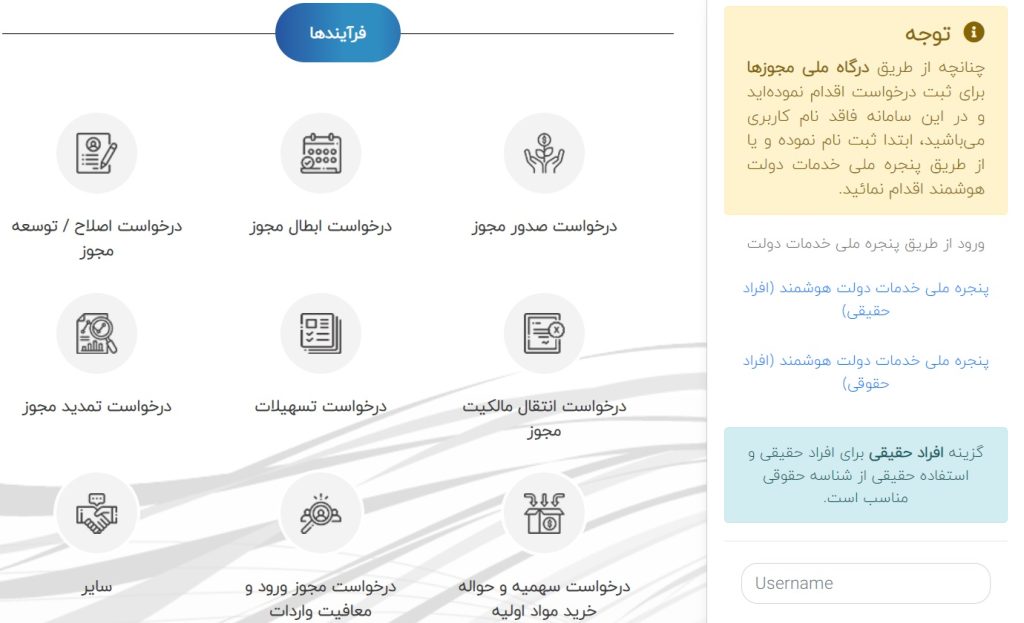 توجه

چنانچه از طریق درگاه ملی مجوزها برای ثبت درخواست اقدام نموده‌اید و در این سامانه فاقد نام کاربری می‌باشید، ابتدا ثبت نام نموده و یا از طریق پنجره ملی خدمات دولت هوشمند اقدام نمائید.

ورود از طریق پنجره ملی خدمات دولت

پنجره ملی خدمات دولت هوشمند (افراد حقیقی)

پنجره ملی خدمات دولت هوشمند (افراد حقوقی)

گزینه افراد حقیقی برای افراد حقیقی و استفاده حقیقی از شناسه حقوقی مناسب است.

Username

فرآیندها

درخواست صدور مجوز

درخواست ابطال مجوز

درخواست اصلاح / توسعه مجوز

درخواست انتقال مالکیت مجوز

درخواست تسهیلات

درخواست تمدید مجوز

درخواست سهمیه و حواله خرید مواد اولیه

درخواست مجوز ورود و معافیت واردات

سایر